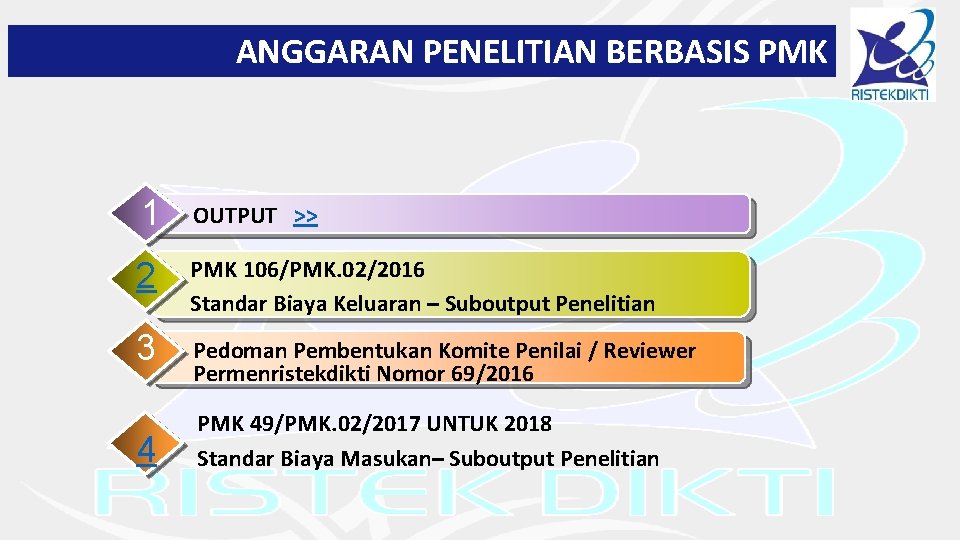 ANGGARAN PENELITIAN BERBASIS PMK

RISTEKDIKTI

1
OUTPUT >>

2
PMK 106/PMK.02/2016

Standar Biaya Keluaran – Suboutput Penelitian

3
Pedoman Pembentukan Komite Penilai / Reviewer Permenristekdikti Nomor 69/2016

4
PMK 49/PMK.02/2017 UNTUK 2018

Standar Biaya Masukan– Suboutput Penelitian

RISTEK DIKTI